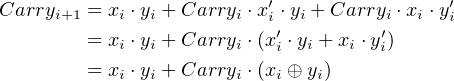 $Carry_{i+1} = x_i \cdot y_i + Carry_i \cdot x_i' \cdot y_i + Carry_i \cdot x_i \cdot y_i'$
$= x_i \cdot y_i + Carry_i \cdot (x_i' \cdot y_i + x_i \cdot y_i')$
$= x_i \cdot y_i + Carry_i \cdot (x_i \oplus y_i)$